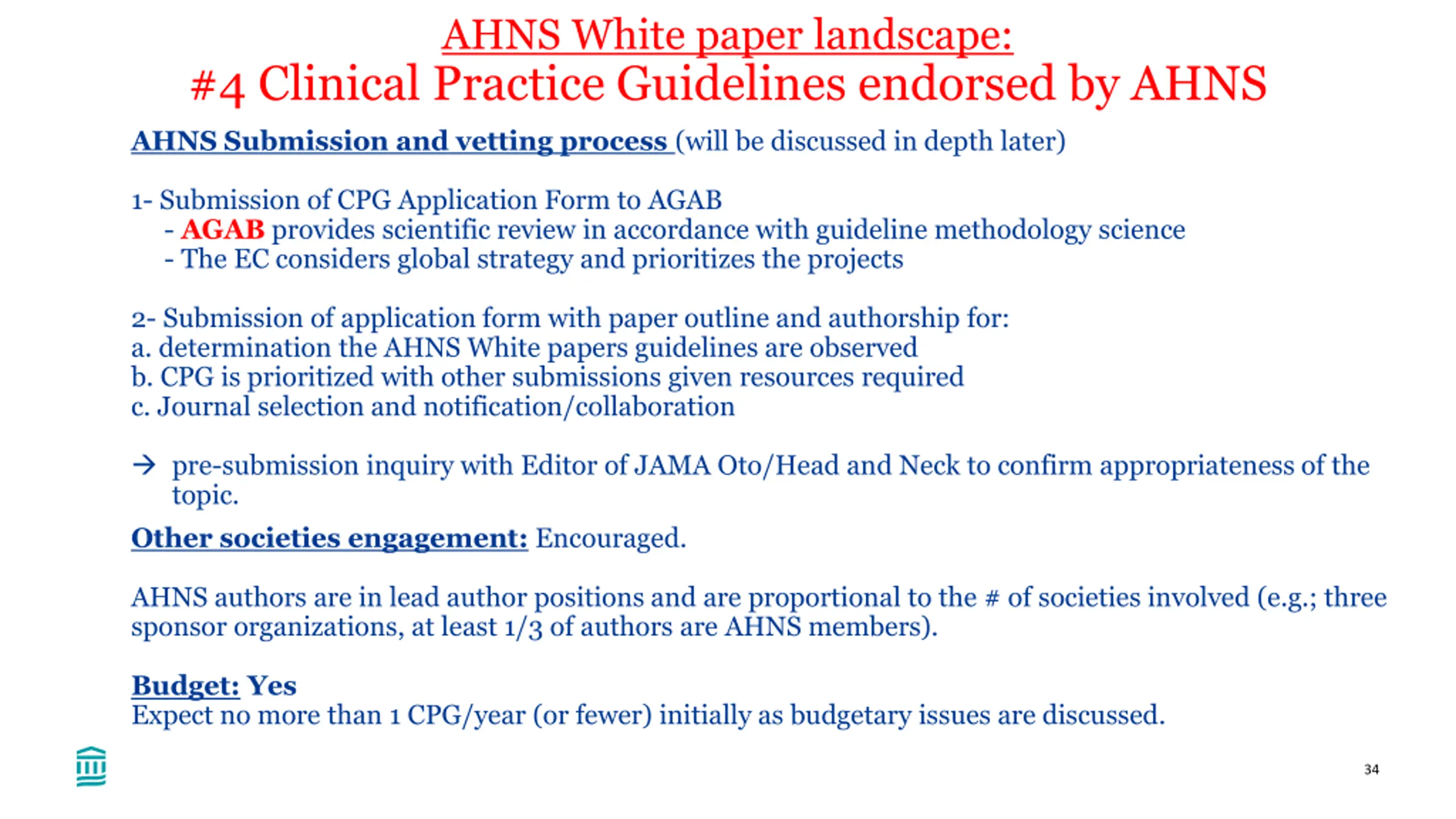 AHNS White paper landscape:
#4 Clinical Practice Guidelines endorsed by AHNS

AHNS Submission and vetting process (will be discussed in depth later)

1- Submission of CPG Application Form to AGAB
- AGAB provides scientific review in accordance with guideline methodology science
- The EC considers global strategy and prioritizes the projects

2- Submission of application form with paper outline and authorship for:
a. determination the AHNS White papers guidelines are observed
b. CPG is prioritized with other submissions given resources required
c. Journal selection and notification/collaboration

→ pre-submission inquiry with Editor of JAMA Oto/Head and Neck to confirm appropriateness of the topic.

Other societies engagement: Encouraged.

AHNS authors are in lead author positions and are proportional to the # of societies involved (e.g.; three sponsor organizations, at least 1/3 of authors are AHNS members).

Budget: Yes
Expect no more than 1 CPG/year (or fewer) initially as budgetary issues are discussed.

34